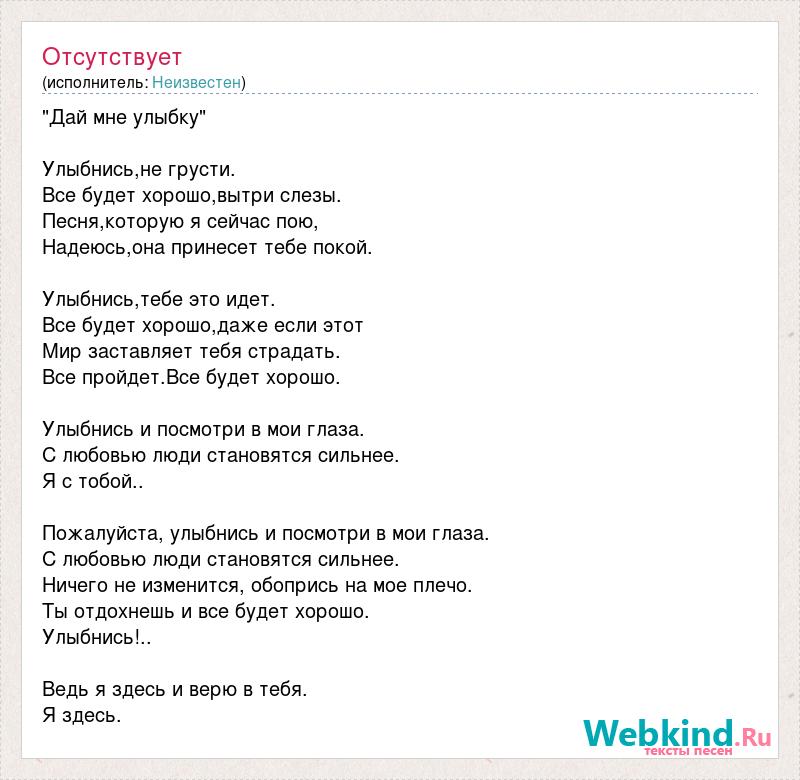 Отсутствует
(исполнитель: Неизвестен)

"Дай мне улыбку"

Улыбнись,не грусти.
Все будет хорошо,вытри слезы.
Песня,которую я сейчас пою,
Надеюсь,она принесет тебе покой.

Улыбнись,тебе это идет.
Все будет хорошо,даже если этот
Мир заставляет тебя страдать.
Все пройдет.Все будет хорошо.

Улыбнись и посмотри в мои глаза.
С любовью люди становятся сильнее.
Я с тобой..

Пожалуйста, улыбнись и посмотри в мои глаза.
С любовью люди становятся сильнее.
Ничего не изменится, обопрись на мое плечо.
Ты отдохнешь и все будет хорошо.
Улыбнись!..

Ведь я здесь и верю в тебя.
Я здесь.

Webkind.Ru
тексты песен